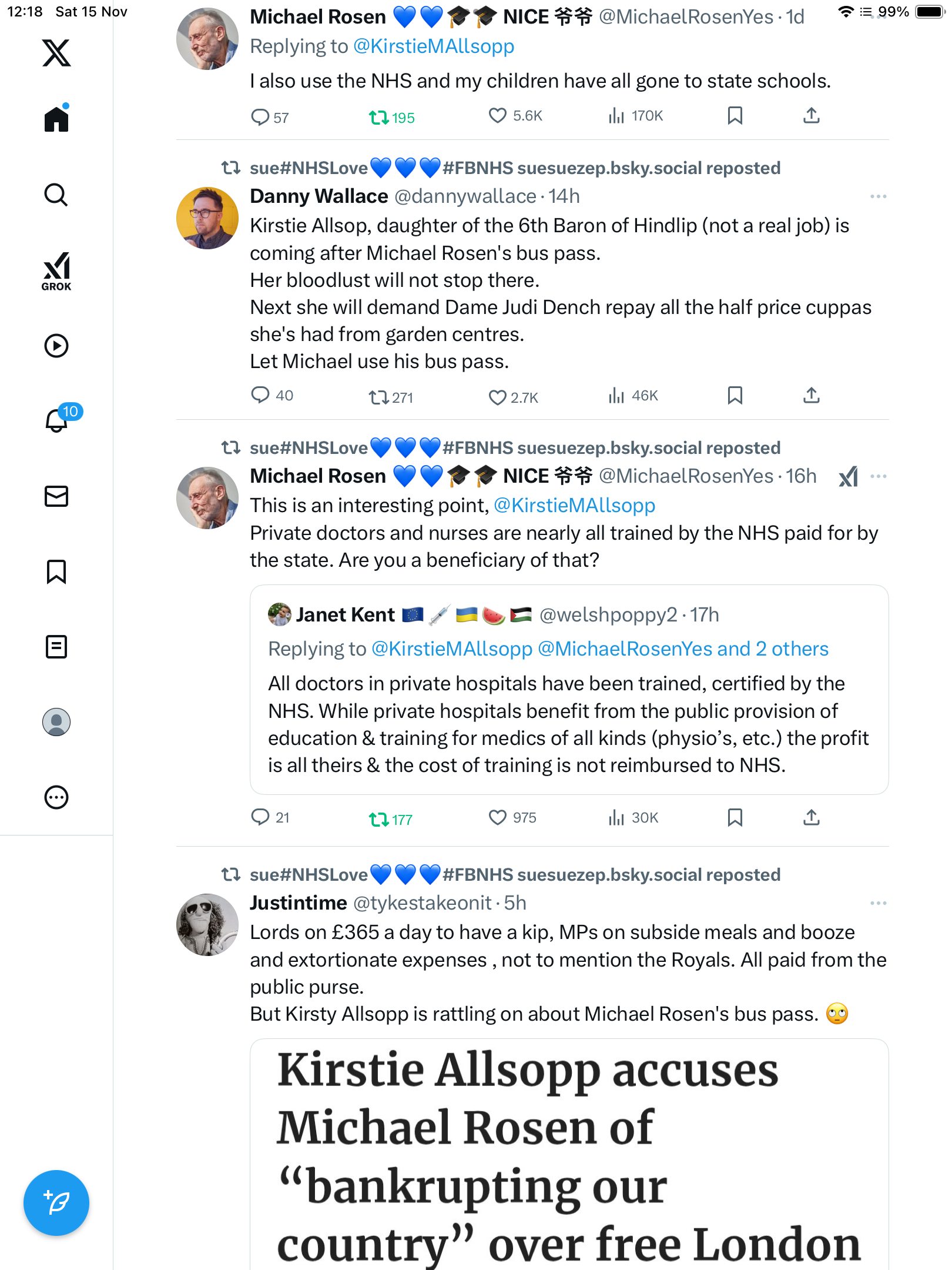 12:18 Sat 15 Nov

99%

GROK

10

Michael Rosen 💙💙🎓🎓 NICE 爷爷 @MichaelRosenYes · 1d
Replying to @KirstieMAllsopp
I also use the NHS and my children have all gone to state schools.

57 195 5.6K 170K

sue#NHSLove💙💙💙#FBNHS suesuezep.bsky.social reposted
Danny Wallace @dannywallace · 14h
Kirstie Allsop, daughter of the 6th Baron of Hindlip (not a real job) is coming after Michael Rosen's bus pass.
Her bloodlust will not stop there.
Next she will demand Dame Judi Dench repay all the half price cuppas she's had from garden centres.
Let Michael use his bus pass.

40 271 2.7K 46K

sue#NHSLove💙💙💙#FBNHS suesuezep.bsky.social reposted
Michael Rosen 💙💙🎓🎓 NICE 爷爷 @MichaelRosenYes · 16h
This is an interesting point, @KirstieMAllsopp
Private doctors and nurses are nearly all trained by the NHS paid for by the state. Are you a beneficiary of that?

Janet Kent 🇪🇺💉🇺🇦🍉🇵🇸 @welshpoppy2 · 17h
Replying to @KirstieMAllsopp @MichaelRosenYes and 2 others
All doctors in private hospitals have been trained, certified by the NHS. While private hospitals benefit from the public provision of education & training for medics of all kinds (physio's, etc.) the profit is all theirs & the cost of training is not reimbursed to NHS.

21 177 975 30K

sue#NHSLove💙💙💙#FBNHS suesuezep.bsky.social reposted
Justintime @tykestakeonit · 5h
Lords on £365 a day to have a kip, MPs on subside meals and booze and extortionate expenses , not to mention the Royals. All paid from the public purse.
But Kirsty Allsopp is rattling on about Michael Rosen's bus pass. 🙄

Kirstie Allsopp accuses Michael Rosen of "bankrupting our country" over free London